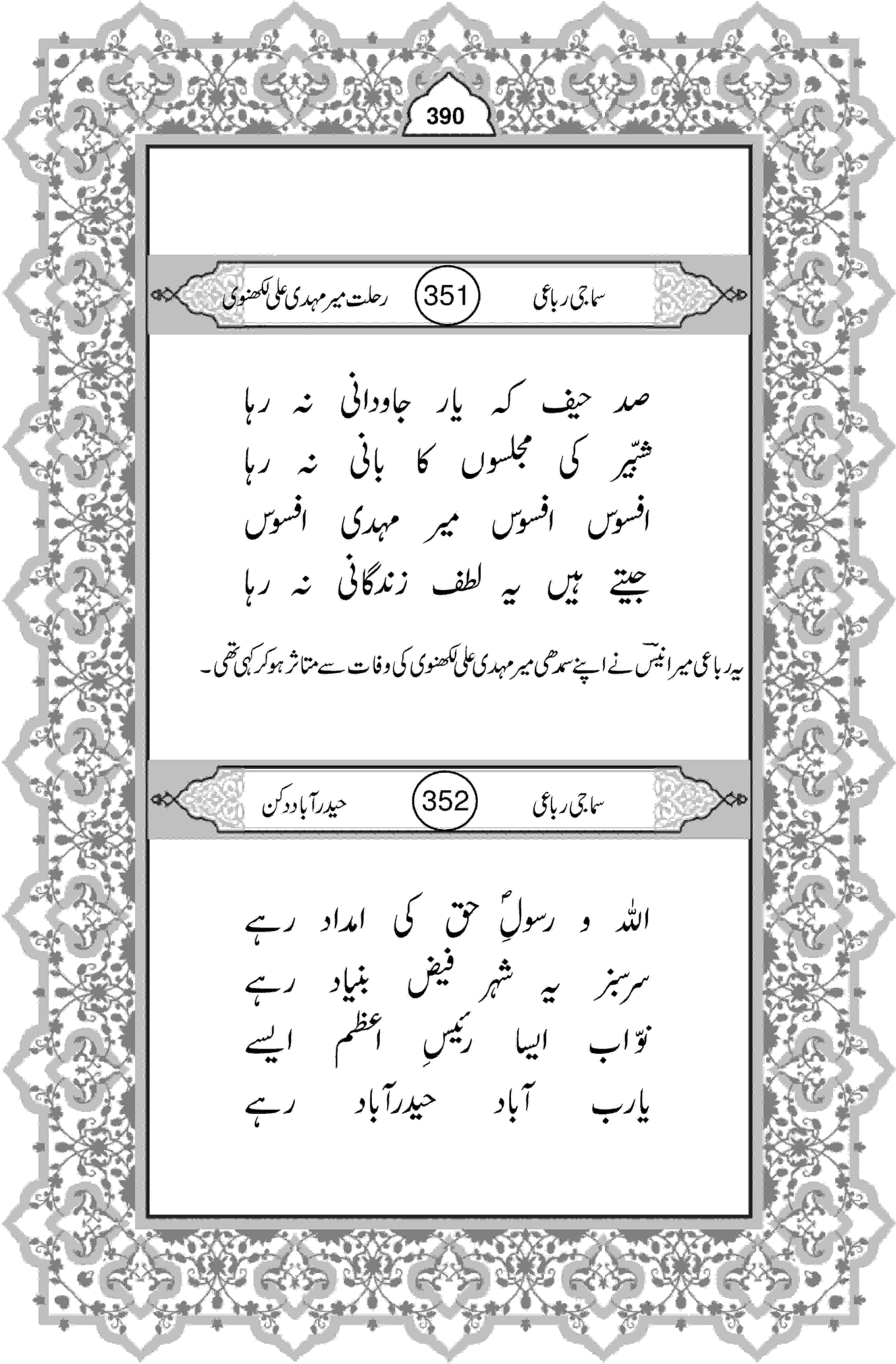 390

سماجی رباعی 351 رحلت میر مہدی علی لکھنوی

صد حیف کہ یار جاودانی نہ رہا
شبّیر کی مجلسوں کا بانی نہ رہا
افسوس افسوس میر مہدی افسوس
جیتے ہیں یہ لطف زندگانی نہ رہا

یہ رباعی میر انیسؔ نے اپنے سمدھی میر مہدی علی لکھنوی کی وفات سے متاثر ہو کر کہی تھی۔

سماجی رباعی 352 حیدرآباد دکن

اللہ و رسولِؐ حق کی امداد رہے
سرسبز یہ شہر فیض بنیاد رہے
نوّاب ایسا رئیسِ اعظم ایسے
یارب آباد حیدرآباد رہے